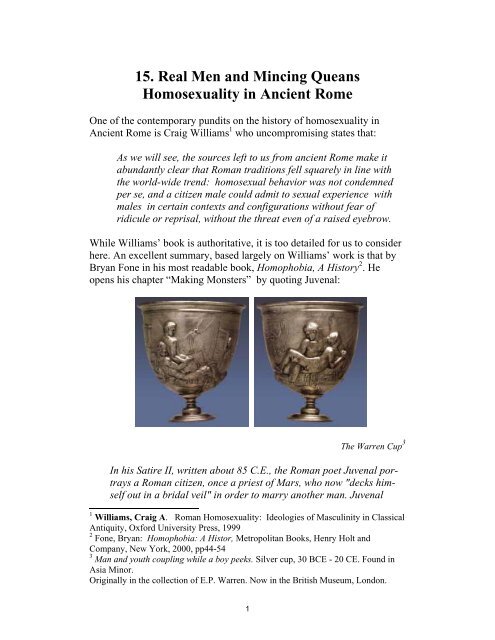 15. Real Men and Mincing Queans
Homosexuality in Ancient Rome

One of the contemporary pundits on the history of homosexuality in Ancient Rome is Craig Williams$^1$ who uncompromising states that:

As we will see, the sources left to us from ancient Rome make it abundantly clear that Roman traditions fell squarely in line with the world-wide trend: homosexual behavior was not condemned per se, and a citizen male could admit to sexual experience with males in certain contexts and configurations without fear of ridicule or reprisal, without the threat even of a raised eyebrow.

While Williams' book is authoritative, it is too detailed for us to consider here. An excellent summary, based largely on Williams' work is that by Bryan Fone in his most readable book, Homophobia, A History$^2$. He opens his chapter "Making Monsters" by quoting Juvenal:

The Warren Cup$^3$

In his Satire II, written about 85 C.E., the Roman poet Juvenal portrays a Roman citizen, once a priest of Mars, who now "decks himself out in a bridal veil" in order to marry another man. Juvenal

$^1$ Williams, Craig A. Roman Homosexuality: Ideologies of Masculinity in Classical Antiquity, Oxford University Press, 1999
$^2$ Fone, Bryan: Homophobia: A Histor, Metropolitan Books, Henry Holt and Company, New York, 2000, pp44-54
$^3$ Man and youth coupling while a boy peeks. Silver cup, 30 BCE - 20 CE. Found in Asia Minor.
Originally in the collection of E.P. Warren. Now in the British Museum, London.

1